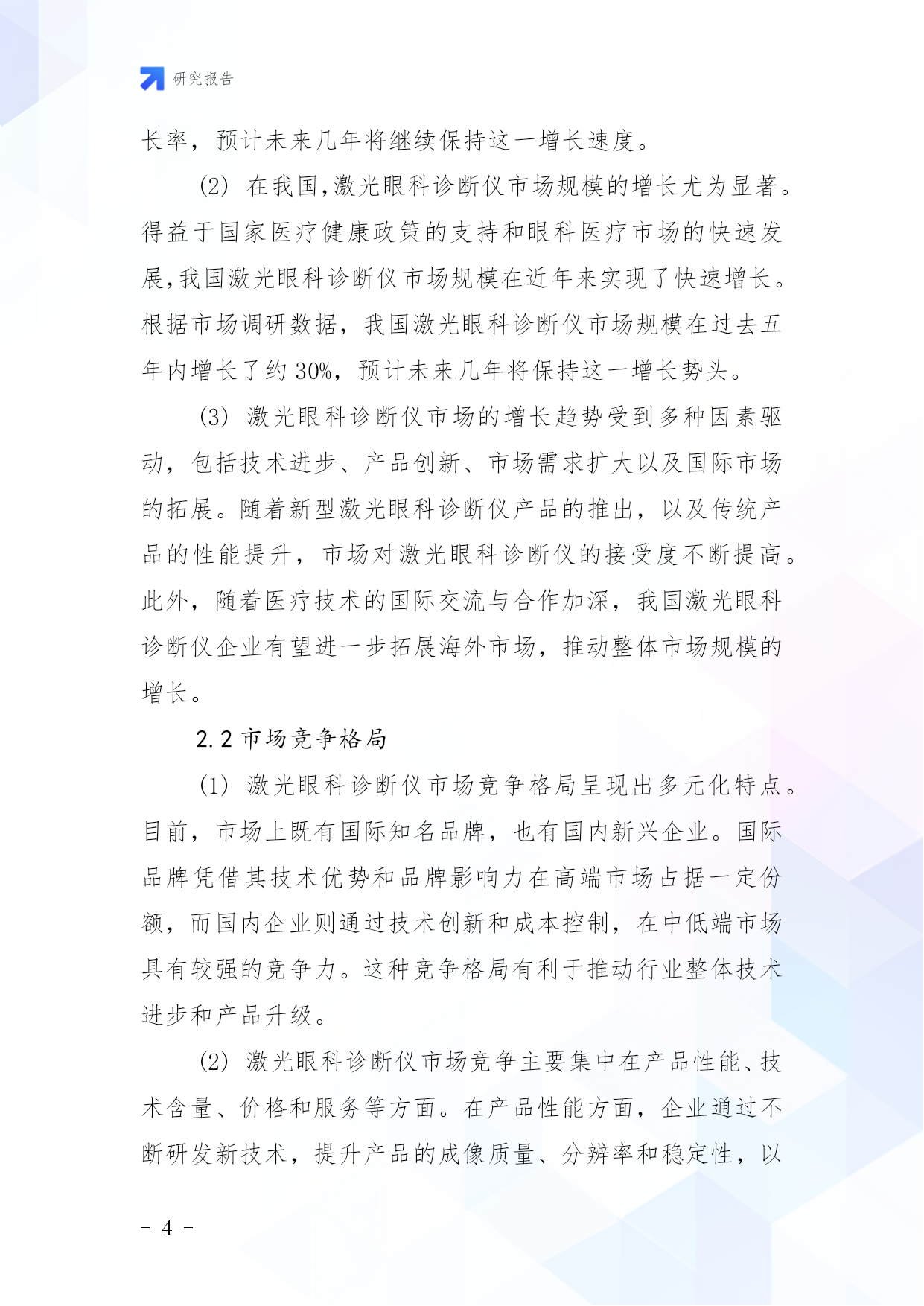 研究报告

长率，预计未来几年将继续保持这一增长速度。

(2) 在我国,激光眼科诊断仪市场规模的增长尤为显著。得益于国家医疗健康政策的支持和眼科医疗市场的快速发展,我国激光眼科诊断仪市场规模在近年来实现了快速增长。根据市场调研数据，我国激光眼科诊断仪市场规模在过去五年内增长了约 30%，预计未来几年将保持这一增长势头。

(3) 激光眼科诊断仪市场的增长趋势受到多种因素驱动，包括技术进步、产品创新、市场需求扩大以及国际市场的拓展。随着新型激光眼科诊断仪产品的推出，以及传统产品的性能提升，市场对激光眼科诊断仪的接受度不断提高。此外，随着医疗技术的国际交流与合作加深，我国激光眼科诊断仪企业有望进一步拓展海外市场，推动整体市场规模的增长。

2.2 市场竞争格局

(1) 激光眼科诊断仪市场竞争格局呈现出多元化特点。目前，市场上既有国际知名品牌，也有国内新兴企业。国际品牌凭借其技术优势和品牌影响力在高端市场占据一定份额，而国内企业则通过技术创新和成本控制，在中低端市场具有较强的竞争力。这种竞争格局有利于推动行业整体技术进步和产品升级。

(2) 激光眼科诊断仪市场竞争主要集中在产品性能、技术含量、价格和服务等方面。在产品性能方面，企业通过不断研发新技术，提升产品的成像质量、分辨率和稳定性，以

- 4 -